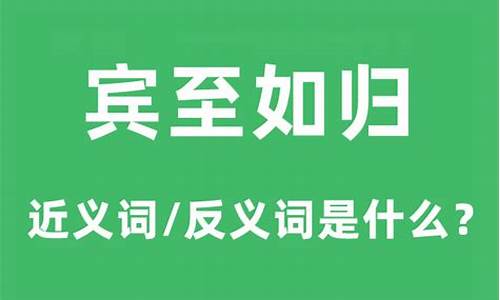 宾至如归

近义词/反义词是什么？